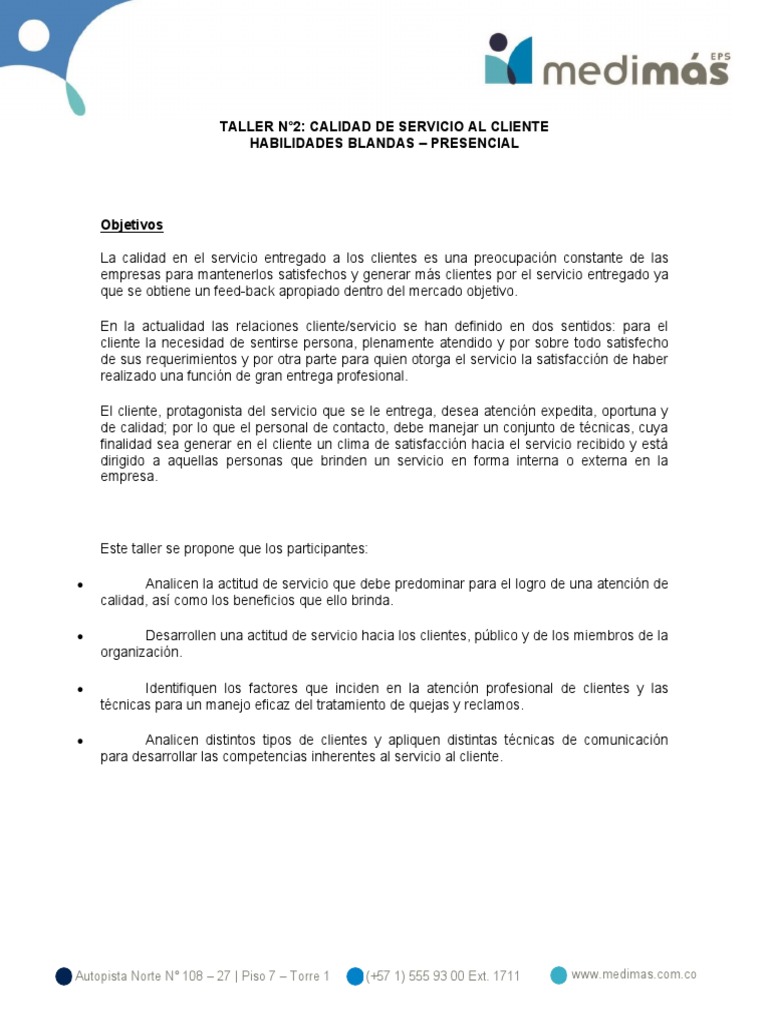 medimás EPS

TALLER N°2: CALIDAD DE SERVICIO AL CLIENTE
HABILIDADES BLANDAS – PRESENCIAL

Objetivos

La calidad en el servicio entregado a los clientes es una preocupación constante de las empresas para mantenerlos satisfechos y generar más clientes por el servicio entregado ya que se obtiene un feed-back apropiado dentro del mercado objetivo.

En la actualidad las relaciones cliente/servicio se han definido en dos sentidos: para el cliente la necesidad de sentirse persona, plenamente atendido y por sobre todo satisfecho de sus requerimientos y por otra parte para quien otorga el servicio la satisfacción de haber realizado una función de gran entrega profesional.

El cliente, protagonista del servicio que se le entrega, desea atención expedita, oportuna y de calidad; por lo que el personal de contacto, debe manejar un conjunto de técnicas, cuya finalidad sea generar en el cliente un clima de satisfacción hacia el servicio recibido y está dirigido a aquellas personas que brinden un servicio en forma interna o externa en la empresa.

Este taller se propone que los participantes:

• Analicen la actitud de servicio que debe predominar para el logro de una atención de calidad, así como los beneficios que ello brinda.

• Desarrollen una actitud de servicio hacia los clientes, público y de los miembros de la organización.

• Identifiquen los factores que inciden en la atención profesional de clientes y las técnicas para un manejo eficaz del tratamiento de quejas y reclamos.

• Analicen distintos tipos de clientes y apliquen distintas técnicas de comunicación para desarrollar las competencias inherentes al servicio al cliente.

Autopista Norte N° 108 – 27 | Piso 7 – Torre 1 (+57 1) 555 93 00 Ext. 1711 www.medimas.com.co